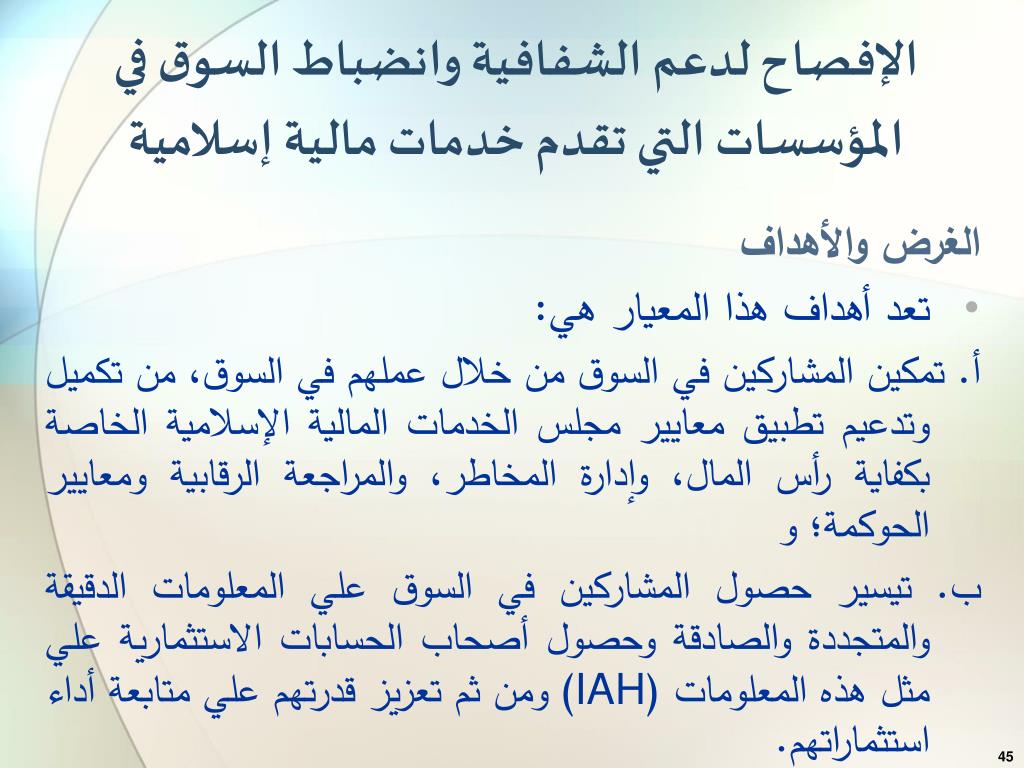 الإفصاح لدعم الشفافية وانضباط السوق في المؤسسات التي تقدم خدمات مالية إسلامية

الغرض والأهداف

• تعد أهداف هذا المعيار هي:

أ. تمكين المشاركين في السوق من خلال عملهم في السوق، من تكميل وتدعيم تطبيق معايير مجلس الخدمات المالية الإسلامية الخاصة بكفاية رأس المال، وإدارة المخاطر، والمراجعة الرقابية ومعايير الحوكمة؛ و

ب. تيسير حصول المشاركين في السوق علي المعلومات الدقيقة والمتجددة والصادقة وحصول أصحاب الحسابات الاستثمارية علي مثل هذه المعلومات (IAH) ومن ثم تعزيز قدرتهم علي متابعة أداء استثماراتهم.

45